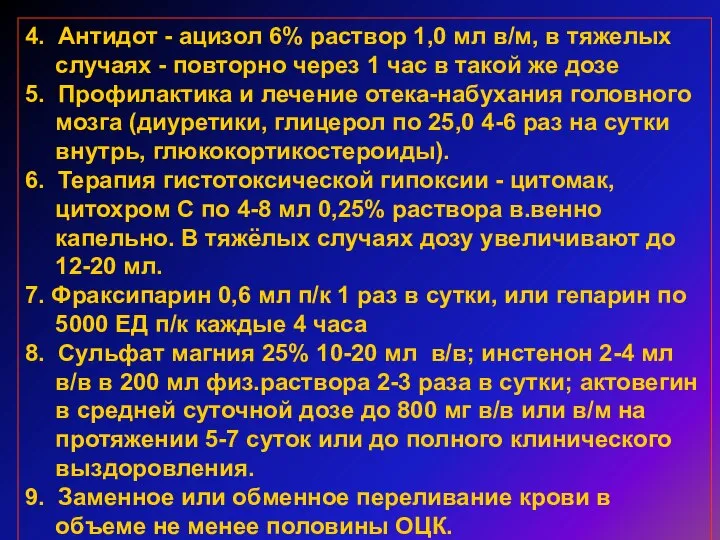 4. Антидот - ацизол 6% раствор 1,0 мл в/м, в тяжелых случаях - повторно через 1 час в такой же дозе
5. Профилактика и лечение отека-набухания головного мозга (диуретики, глицерол по 25,0 4-6 раз на сутки внутрь, глюкокортикостероиды).
6. Терапия гистотоксической гипоксии - цитомак, цитохром С по 4-8 мл 0,25% раствора в.венно капельно. В тяжёлых случаях дозу увеличивают до 12-20 мл.
7. Фраксипарин 0,6 мл п/к 1 раз в сутки, или гепарин по 5000 ЕД п/к каждые 4 часа
8. Сульфат магния 25% 10-20 мл в/в; инстенон 2-4 мл в/в в 200 мл физ.раствора 2-3 раза в сутки; актовегин в средней суточной дозе до 800 мг в/в или в/м на протяжении 5-7 суток или до полного клинического выздоровления.
9. Заменное или обменное переливание крови в объеме не менее половины ОЦК.